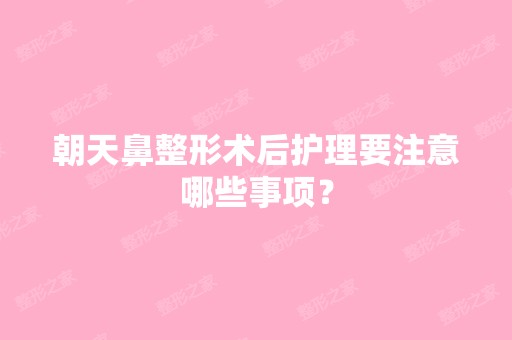 朝天鼻整形术后护理要注意哪些事项？

整形之家